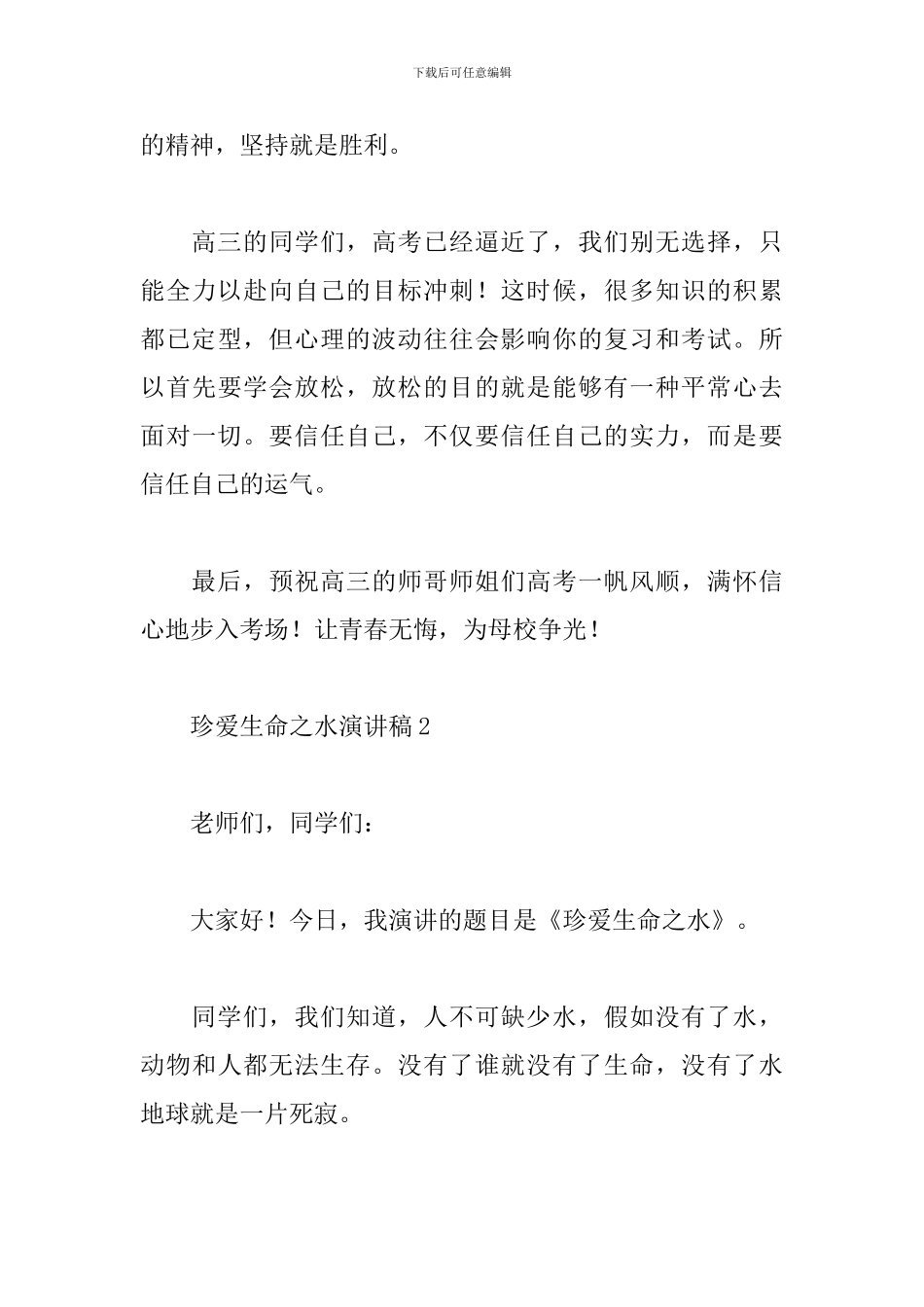 下载后可任意编辑

的精神，坚持就是胜利。

高三的同学们，高考已经逼近了，我们别无选择，只能全力以赴向自己的目标冲刺！这时候，很多知识的积累都已定型，但心理的波动往往会影响你的复习和考试。所以首先要学会放松，放松的目的就是能够有一种平常心去面对一切。要信任自己，不仅要信任自己的实力，而是要信任自己的运气。

最后，预祝高三的师哥师姐们高考一帆风顺，满怀信心地步入考场！让青春无悔，为母校争光！

珍爱生命之水演讲稿 2

老师们，同学们：

大家好！今日，我演讲的题目是《珍爱生命之水》。

同学们，我们知道，人不可缺少水，假如没有了水，动物和人都无法生存。没有了谁就没有了生命，没有了水地球就是一片死寂。